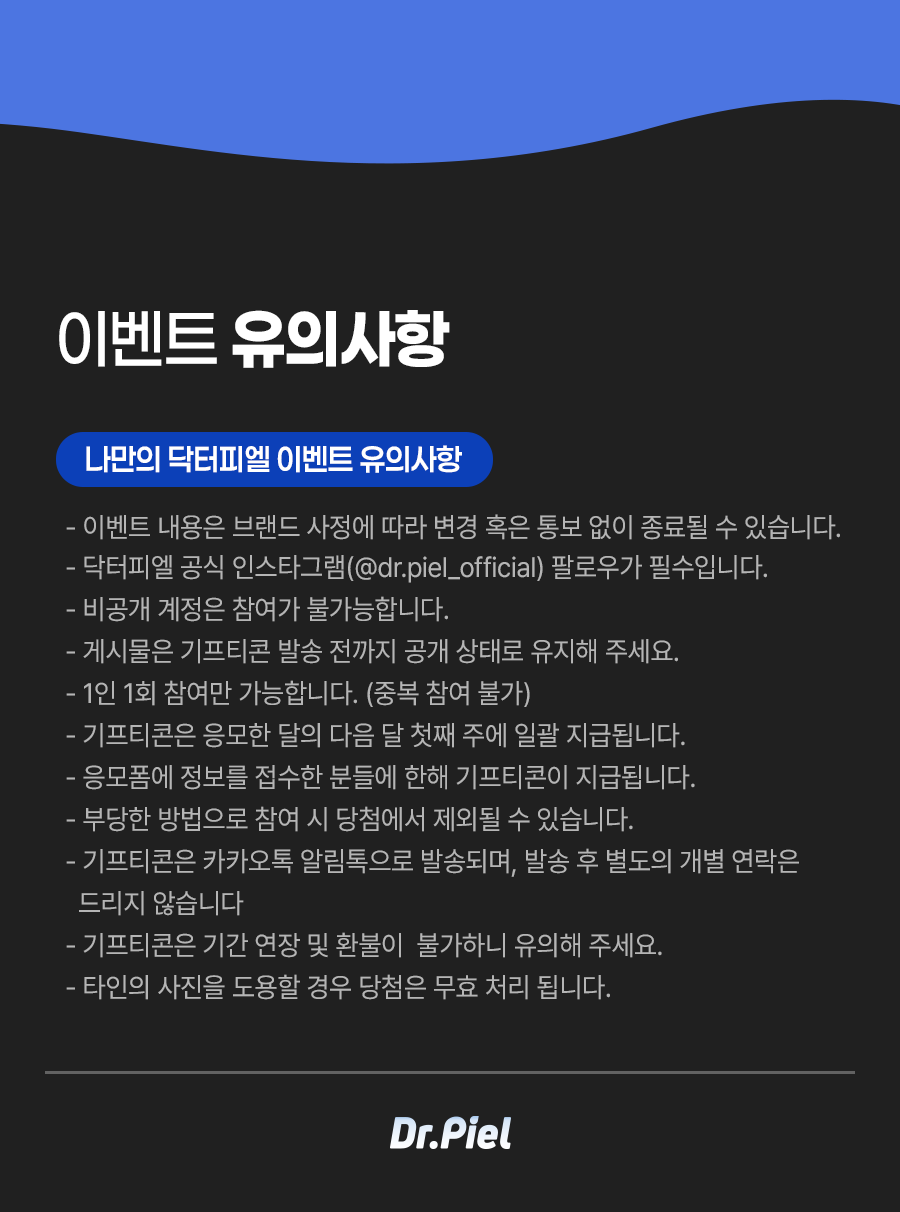 이벤트 유의사항

나만의 닥터피엘 이벤트 유의사항

- 이벤트 내용은 브랜드 사정에 따라 변경 혹은 통보 없이 종료될 수 있습니다.
- 닥터피엘 공식 인스타그램(@dr.piel_official) 팔로우가 필수입니다.
- 비공개 계정은 참여가 불가능합니다.
- 게시물은 기프티콘 발송 전까지 공개 상태로 유지해 주세요.
- 1인 1회 참여만 가능합니다. (중복 참여 불가)
- 기프티콘은 응모한 달의 다음 달 첫째 주에 일괄 지급됩니다.
- 응모폼에 정보를 접수한 분들에 한해 기프티콘이 지급됩니다.
- 부당한 방법으로 참여 시 당첨에서 제외될 수 있습니다.
- 기프티콘은 카카오톡 알림톡으로 발송되며, 발송 후 별도의 개별 연락은 드리지 않습니다
- 기프티콘은 기간 연장 및 환불이 불가하니 유의해 주세요.
- 타인의 사진을 도용할 경우 당첨은 무효 처리 됩니다.

Dr.Piel